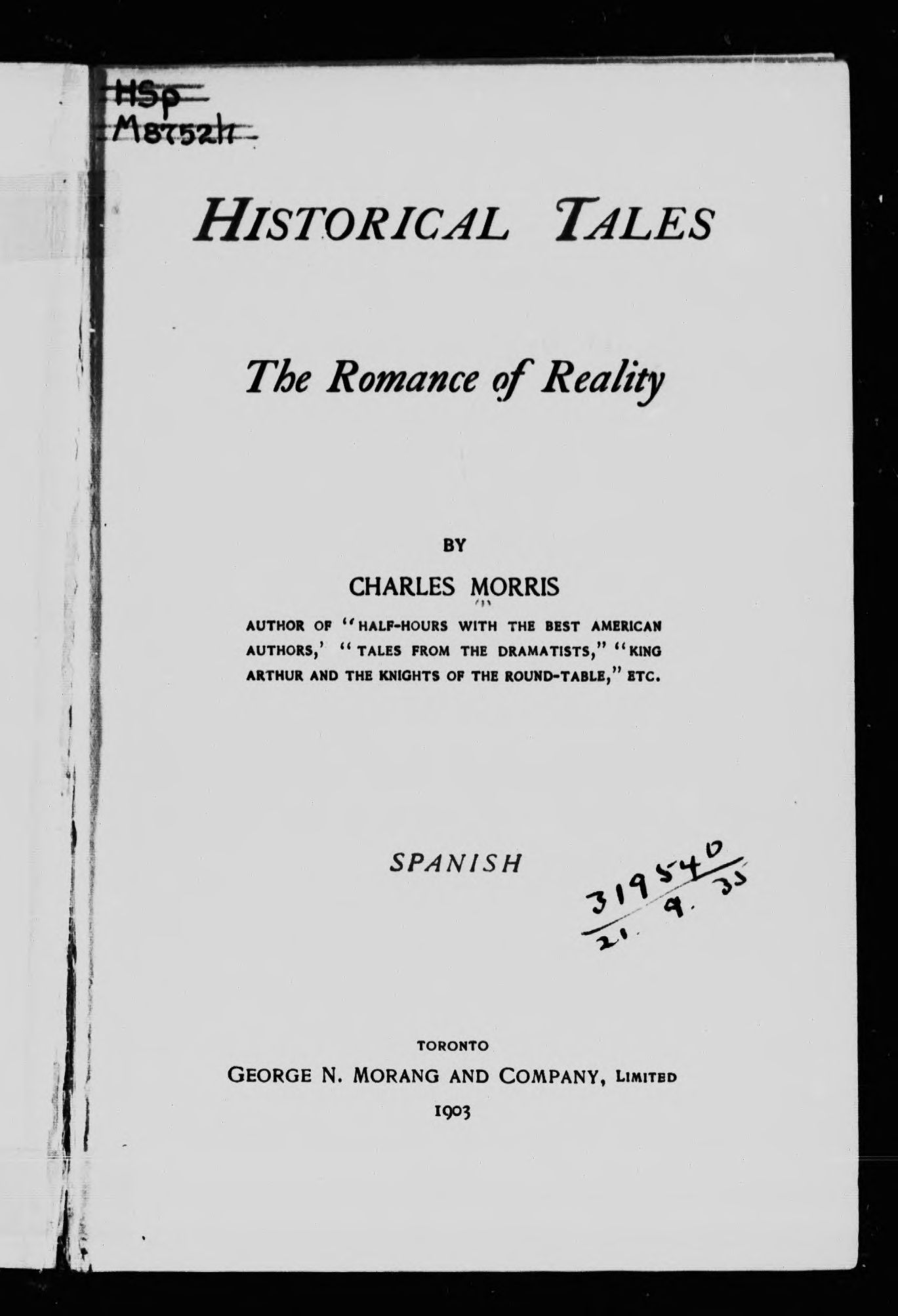 HSp
M8752h

HISTORICAL TALES

The Romance of Reality

BY

CHARLES MORRIS

AUTHOR OF "HALF-HOURS WITH THE BEST AMERICAN AUTHORS,' "TALES FROM THE DRAMATISTS," "KING ARTHUR AND THE KNIGHTS OF THE ROUND-TABLE," ETC.

SPANISH

319540
21. 9. 35

TORONTO
GEORGE N. MORANG AND COMPANY, LIMITED
1903